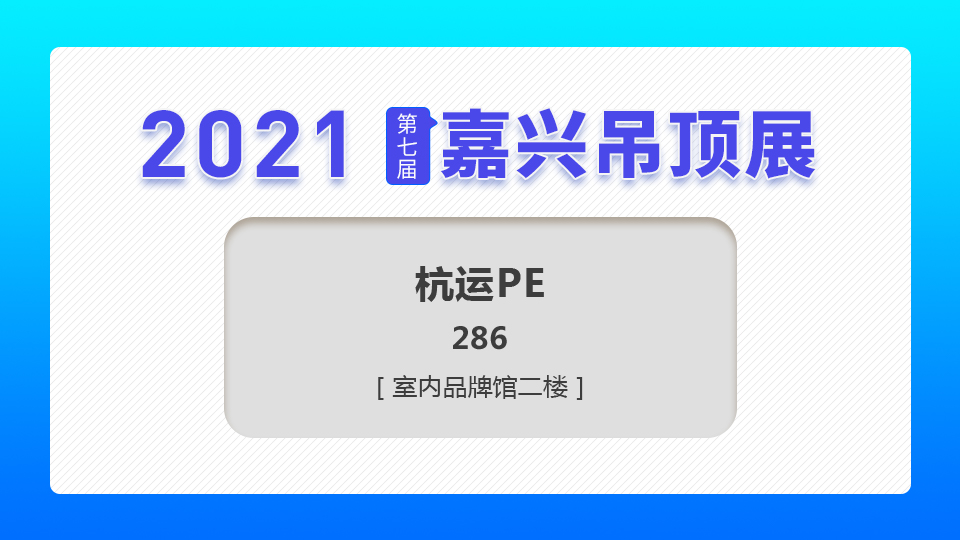 2021 第七届 嘉兴吊顶展

杭运PE

286

[ 室内品牌馆二楼 ]